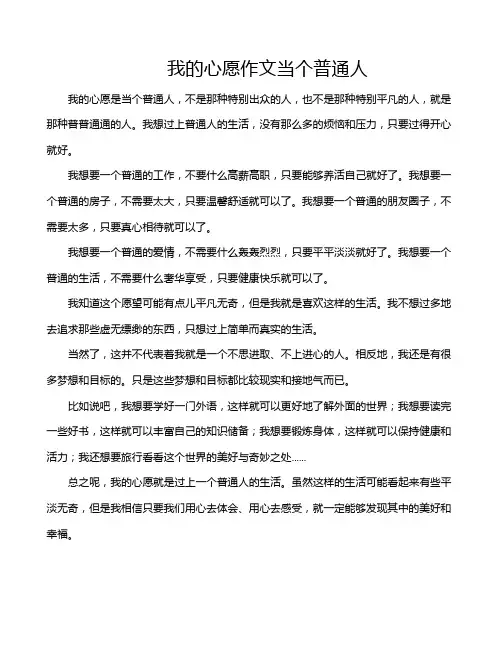 我的心愿作文当个普通人

我的心愿是当个普通人，不是那种特别出众的人，也不是那种特别平凡的人，就是那种普普通通的人。我想过上普通人的生活，没有那么多的烦恼和压力，只要过得开心就好。

我想要一个普通的工作，不要什么高薪高职，只要能够养活自己就好了。我想要一个普通的房子，不需要太大，只要温馨舒适就可以了。我想要一个普通的朋友圈子，不需要太多，只要真心相待就可以了。

我想要一个普通的爱情，不需要什么轰轰烈烈，只要平平淡淡就好了。我想要一个普通的生活，不需要什么奢华享受，只要健康快乐就可以了。

我知道这个愿望可能有点儿平凡无奇，但是我就是喜欢这样的生活。我不想过多地去追求那些虚无缥缈的东西，只想过上简单而真实的生活。

当然了，这并不代表着我就是一个不思进取、不上进心的人。相反地，我还是有很多梦想和目标的。只是这些梦想和目标都比较现实和接地气而已。

比如说吧，我想要学好一门外语，这样就可以更好地了解外面的世界；我想要读完一些好书，这样就可以丰富自己的知识储备；我想要锻炼身体，这样就可以保持健康和活力；我还想要旅行看看这个世界的美好与奇妙之处……

总之呢，我的心愿就是过上一个普通人的生活。虽然这样的生活可能看起来有些平淡无奇，但是我相信只要我们用心去体会、用心去感受，就一定能够发现其中的美好和幸福。